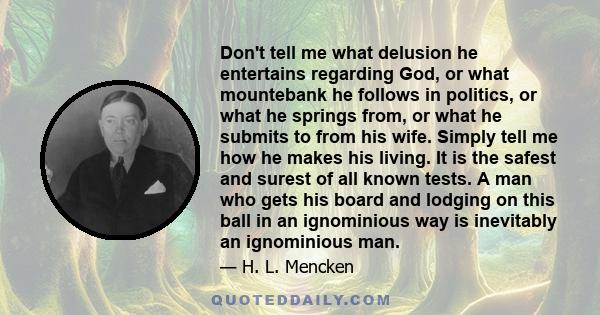 Don't tell me what delusion he entertains regarding God, or what mountebank he follows in politics, or what he springs from, or what he submits to from his wife. Simply tell me how he makes his living. It is the safest and surest of all known tests. A man who gets his board and lodging on this ball in an ignominious way is inevitably an ignominious man.

— H. L. Mencken

QUOTEDDAILY.COM